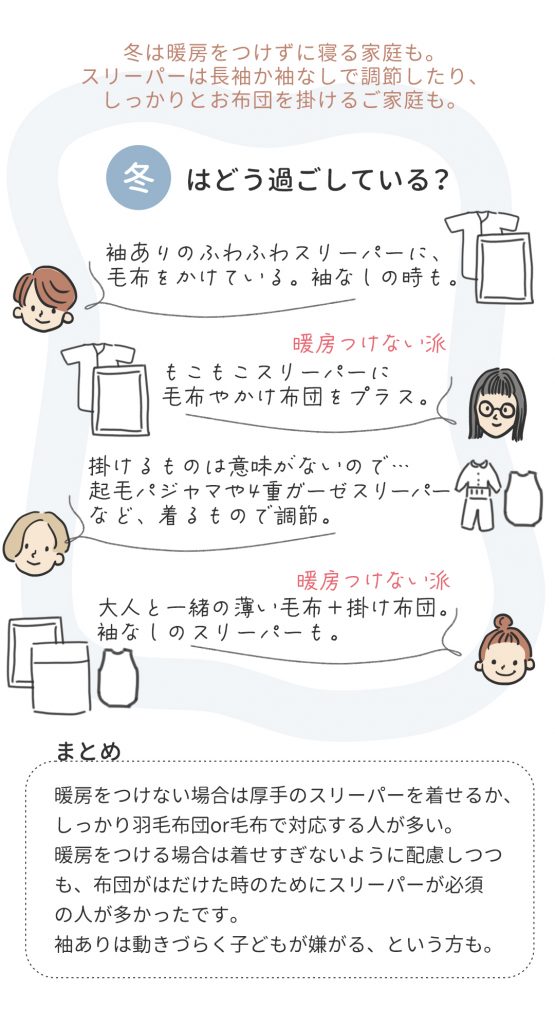 冬は暖房をつけずに寝る家庭も。
スリーパーは長袖か袖なしで調節したり、
しっかりとお布団を掛けるご家庭も。

冬 はどう過ごしている？

袖ありのふわふわスリーパーに、毛布をかけている。袖なしの時も。

暖房つけない派

もこもこスリーパーに毛布やかけ布団をプラス。

掛けるものは意味がないので…起毛パジャマや4重ガーゼスリーパーなど、着るもので調節。

暖房つけない派

大人と一緒の薄い毛布＋掛け布団。袖なしのスリーパーも。

まとめ

暖房をつけない場合は厚手のスリーパーを着せるか、しっかり羽毛布団or毛布で対応する人が多い。
暖房をつける場合は着せすぎないように配慮しつつも、布団がはだけた時のためにスリーパーが必須の人が多かったです。
袖ありは動きづらく子どもが嫌がる、という方も。